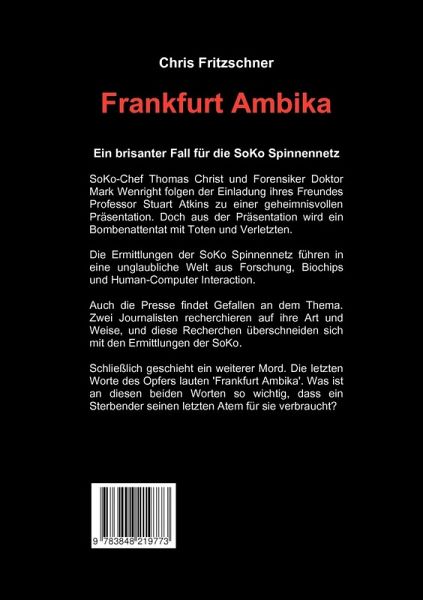 Chris Fritzschner

Frankfurt Ambika

Ein brisanter Fall für die SoKo Spinnennetz

SoKo-Chef Thomas Christ und Forensiker Doktor Mark Wenright folgen der Einladung ihres Freundes Professor Stuart Atkins zu einer geheimnisvollen Präsentation. Doch aus der Präsentation wird ein Bombenattentat mit Toten und Verletzten.

Die Ermittlungen der SoKo Spinnennetz führen in eine unglaubliche Welt aus Forschung, Biochips und Human-Computer Interaction.

Auch die Presse findet Gefallen an dem Thema. Zwei Journalisten recherchieren auf ihre Art und Weise, und diese Recherchen überschneiden sich mit den Ermittlungen der SoKo.

Schließlich geschieht ein weiterer Mord. Die letzten Worte des Opfers lauten 'Frankfurt Ambika'. Was ist an diesen beiden Worten so wichtig, dass ein Sterbender seinen letzten Atem für sie verbraucht?

9 783848 219773